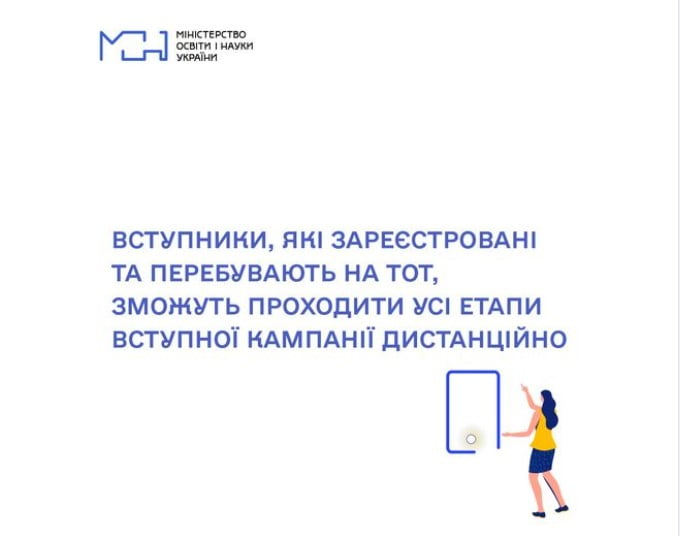 МІНІСТЕРСТВО
ОСВІТИ І НАУКИ
УКРАЇНИ

ВСТУПНИКИ, ЯКІ ЗАРЕЄСТРОВАНІ ТА ПЕРЕБУВАЮТЬ НА ТОТ, ЗМОЖУТЬ ПРОХОДИТИ УСІ ЕТАПИ ВСТУПНОЇ КАМПАНІЇ ДИСТАНЦІЙНО